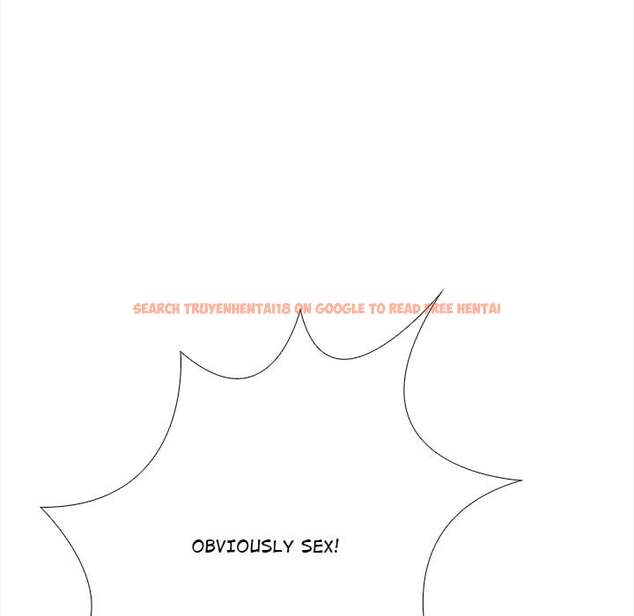 OBVIOUSLY SEX!

SEARCH TRUYENHENTAI18 ON GOOGLE TO READ FREE HENTAI